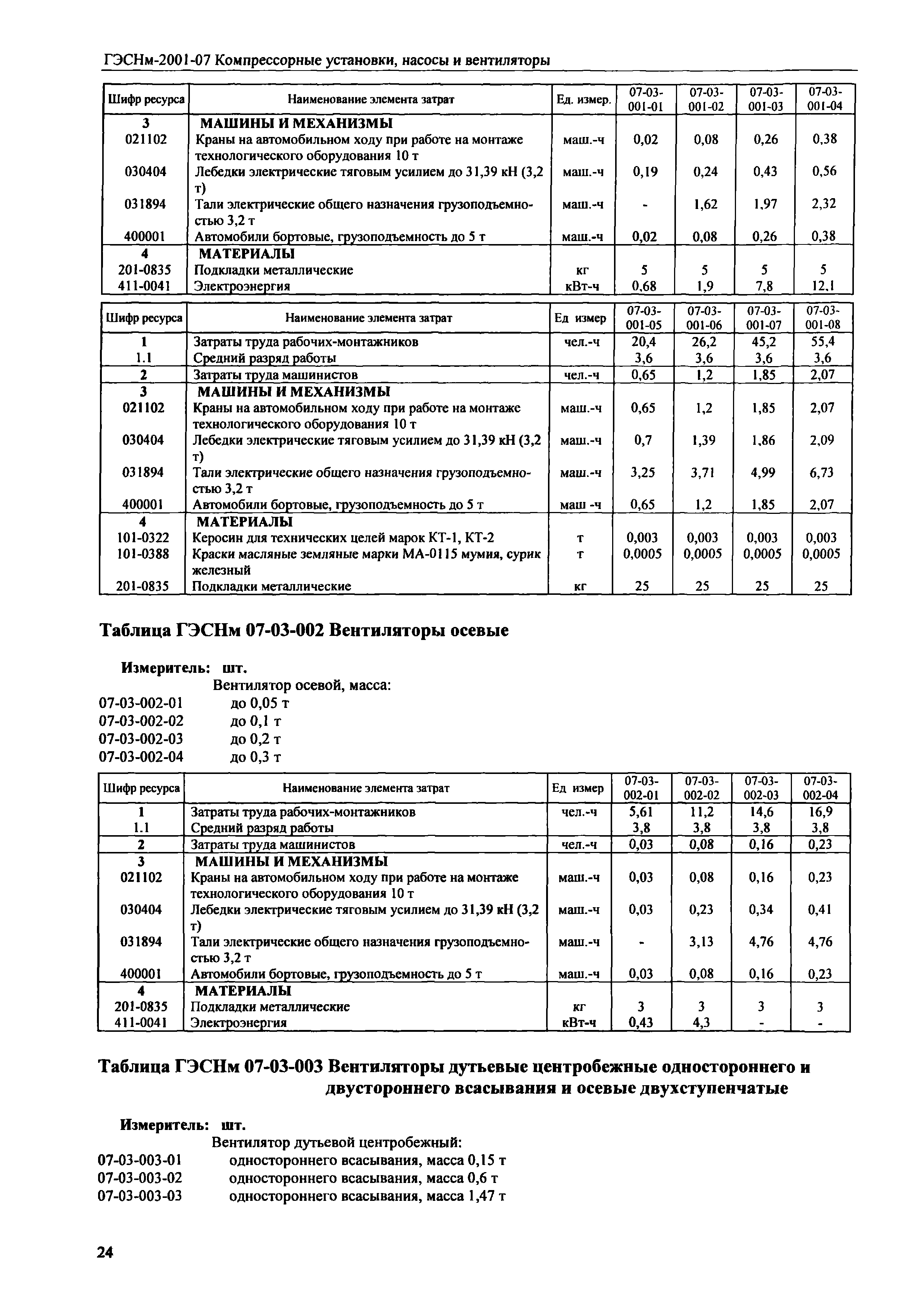 ГЭСНм-2001-07 Компрессорные установки, насосы и вентиляторы

| Шифр ресурса | Наименование элемента затрат | Ед. измер. | 07-03-001-01 | 07-03-001-02 | 07-03-001-03 | 07-03-001-04 |
|---|---|---|---|---|---|---|
| 3 | МАШИНЫ И МЕХАНИЗМЫ | | | | | |
| 021102 | Краны на автомобильном ходу при работе на монтаже технологического оборудования 10 т | маш.-ч | 0,02 | 0,08 | 0,26 | 0,38 |
| 030404 | Лебедки электрические тяговым усилием до 31,39 кН (3,2 т) | маш.-ч | 0,19 | 0,24 | 0,43 | 0,56 |
| 031894 | Тали электрические общего назначения грузоподъемностью 3,2 т | маш.-ч | - | 1,62 | 1,97 | 2,32 |
| 400001 | Автомобили бортовые, грузоподъемность до 5 т | маш.-ч | 0,02 | 0,08 | 0,26 | 0,38 |
| 4 | МАТЕРИАЛЫ | | | | | |
| 201-0835 | Подкладки металлические | кг | 5 | 5 | 5 | 5 |
| 411-0041 | Электроэнергия | кВт-ч | 0,68 | 1,9 | 7,8 | 12,1 |

| Шифр ресурса | Наименование элемента затрат | Ед измер | 07-03-001-05 | 07-03-001-06 | 07-03-001-07 | 07-03-001-08 |
|---|---|---|---|---|---|---|
| 1 | Затраты труда рабочих-монтажников | чел.-ч | 20,4 | 26,2 | 45,2 | 55,4 |
| 1.1 | Средний разряд работы | | 3,6 | 3,6 | 3,6 | 3,6 |
| 2 | Затраты труда машинистов | чел.-ч | 0,65 | 1,2 | 1,85 | 2,07 |
| 3 | МАШИНЫ И МЕХАНИЗМЫ | | | | | |
| 021102 | Краны на автомобильном ходу при работе на монтаже технологического оборудования 10 т | маш.-ч | 0,65 | 1,2 | 1,85 | 2,07 |
| 030404 | Лебедки электрические тяговым усилием до 31,39 кН (3,2 т) | маш.-ч | 0,7 | 1,39 | 1,86 | 2,09 |
| 031894 | Тали электрические общего назначения грузоподъемностью 3,2 т | маш.-ч | 3,25 | 3,71 | 4,99 | 6,73 |
| 400001 | Автомобили бортовые, грузоподъемность до 5 т | маш -ч | 0,65 | 1,2 | 1,85 | 2,07 |
| 4 | МАТЕРИАЛЫ | | | | | |
| 101-0322 | Керосин для технических целей марок КТ-1, КТ-2 | т | 0,003 | 0,003 | 0,003 | 0,003 |
| 101-0388 | Краски масляные земляные марки МА-0115 мумия, сурик железный | т | 0,0005 | 0,0005 | 0,0005 | 0,0005 |
| 201-0835 | Подкладки металлические | кг | 25 | 25 | 25 | 25 |

Таблица ГЭСНм 07-03-002 Вентиляторы осевые

Измеритель: шт.
Вентилятор осевой, масса:
07-03-002-01 до 0,05 т
07-03-002-02 до 0,1 т
07-03-002-03 до 0,2 т
07-03-002-04 до 0,3 т

| Шифр ресурса | Наименование элемента затрат | Ед измер | 07-03-002-01 | 07-03-002-02 | 07-03-002-03 | 07-03-002-04 |
|---|---|---|---|---|---|---|
| 1 | Затраты труда рабочих-монтажников | чел.-ч | 5,61 | 11,2 | 14,6 | 16,9 |
| 1.1 | Средний разряд работы | | 3,8 | 3,8 | 3,8 | 3,8 |
| 2 | Затраты труда машинистов | чел.-ч | 0,03 | 0,08 | 0,16 | 0,23 |
| 3 | МАШИНЫ И МЕХАНИЗМЫ | | | | | |
| 021102 | Краны на автомобильном ходу при работе на монтаже технологического оборудования 10 т | маш.-ч | 0,03 | 0,08 | 0,16 | 0,23 |
| 030404 | Лебедки электрические тяговым усилием до 31,39 кН (3,2 т) | маш.-ч | 0,03 | 0,23 | 0,34 | 0,41 |
| 031894 | Тали электрические общего назначения грузоподъемностью 3,2 т | маш.-ч | - | 3,13 | 4,76 | 4,76 |
| 400001 | Автомобили бортовые, грузоподъемность до 5 т | маш.-ч | 0,03 | 0,08 | 0,16 | 0,23 |
| 4 | МАТЕРИАЛЫ | | | | | |
| 201-0835 | Подкладки металлические | кг | 3 | 3 | 3 | 3 |
| 411-0041 | Электроэнергия | кВт-ч | 0,43 | 4,3 | - | - |

Таблица ГЭСНм 07-03-003 Вентиляторы дутьевые центробежные одностороннего и двустороннего всасывания и осевые двухступенчатые

Измеритель: шт.
Вентилятор дутьевой центробежный:
07-03-003-01 одностороннего всасывания, масса 0,15 т
07-03-003-02 одностороннего всасывания, масса 0,6 т
07-03-003-03 одностороннего всасывания, масса 1,47 т

24